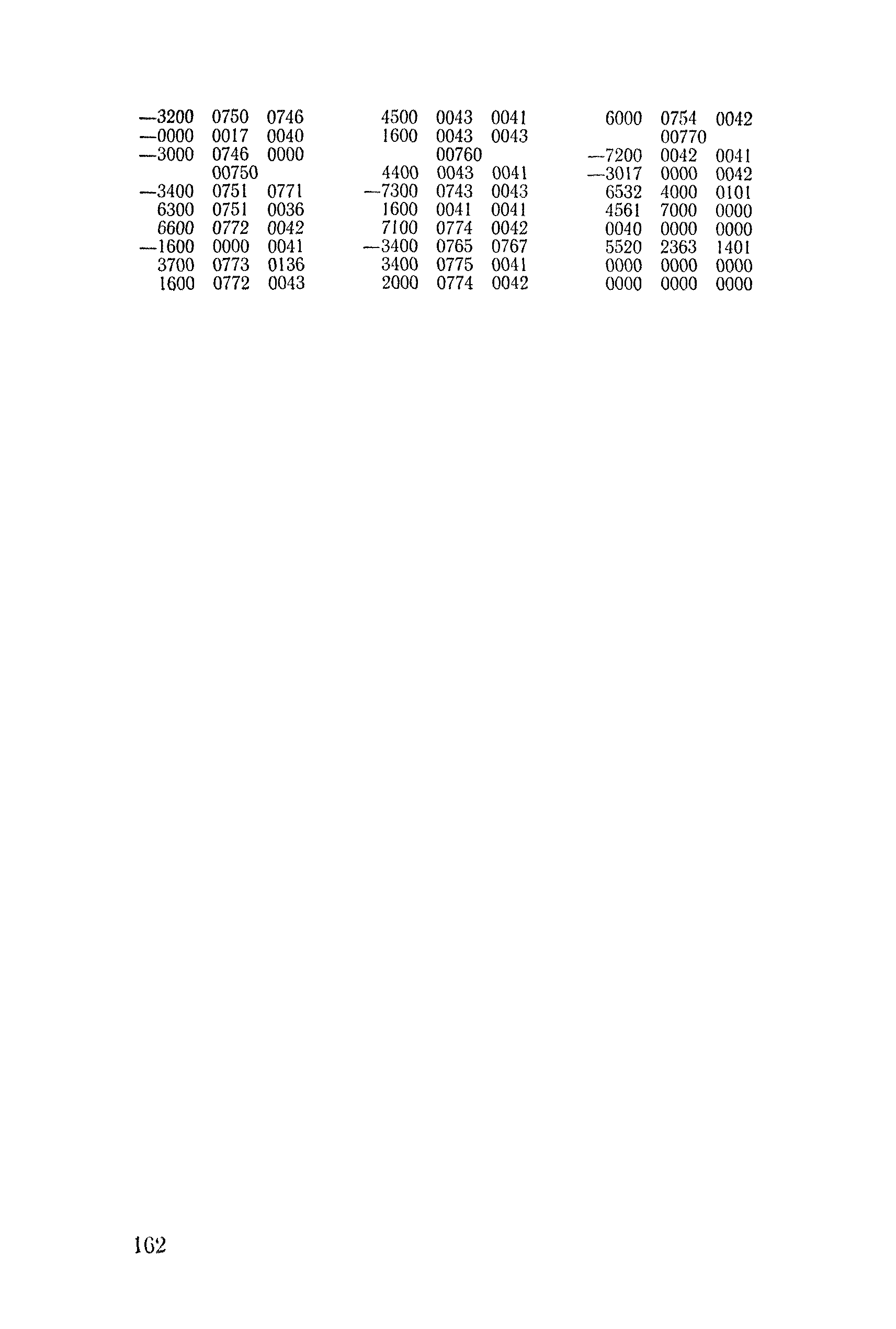 —3200 0750 0746
—0000 0017 0040
—3000 0746 0000
00750
—3400 0751 0771
6300 0751 0036
6600 0772 0042
—1600 0000 0041
3700 0773 0136
1600 0772 0043

4500 0043 0041
1600 0043 0043
00760
4400 0043 0041
—7300 0743 0043
1600 0041 0041
7100 0774 0042
—3400 0765 0767
3400 0775 0041
2000 0774 0042

6000 0754 0042
00770
—7200 0042 0041
—3017 0000 0042
6532 4000 0101
4561 7000 0000
0040 0000 0000
5520 2363 1401
0000 0000 0000
0000 0000 0000

162